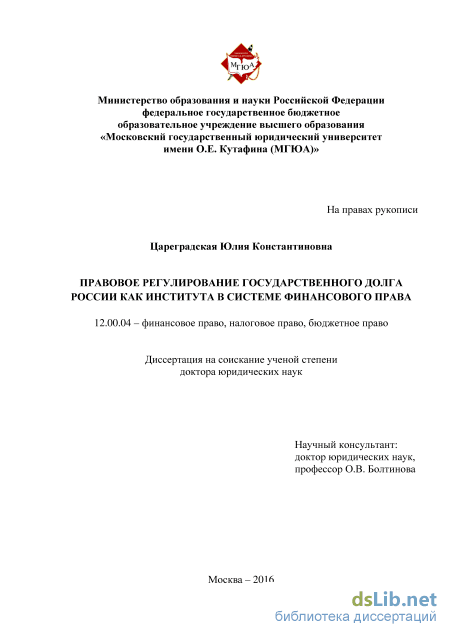 МГЮА

Министерство образования и науки Российской Федерации
федеральное государственное бюджетное
образовательное учреждение высшего образования
«Московский государственный юридический университет
имени О.Е. Кутафина (МГЮА)»

На правах рукописи

Цареградская Юлия Константиновна

ПРАВОВОЕ РЕГУЛИРОВАНИЕ ГОСУДАРСТВЕННОГО ДОЛГА РОССИИ КАК ИНСТИТУТА В СИСТЕМЕ ФИНАНСОВОГО ПРАВА

12.00.04 – финансовое право, налоговое право, бюджетное право

Диссертация на соискание ученой степени
доктора юридических наук

Научный консультант:
доктор юридических наук,
профессор О.В. Болтинова

Москва – 2016

dsLib.net
библиотека диссертаций